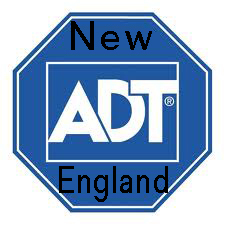 New
ADT®
England